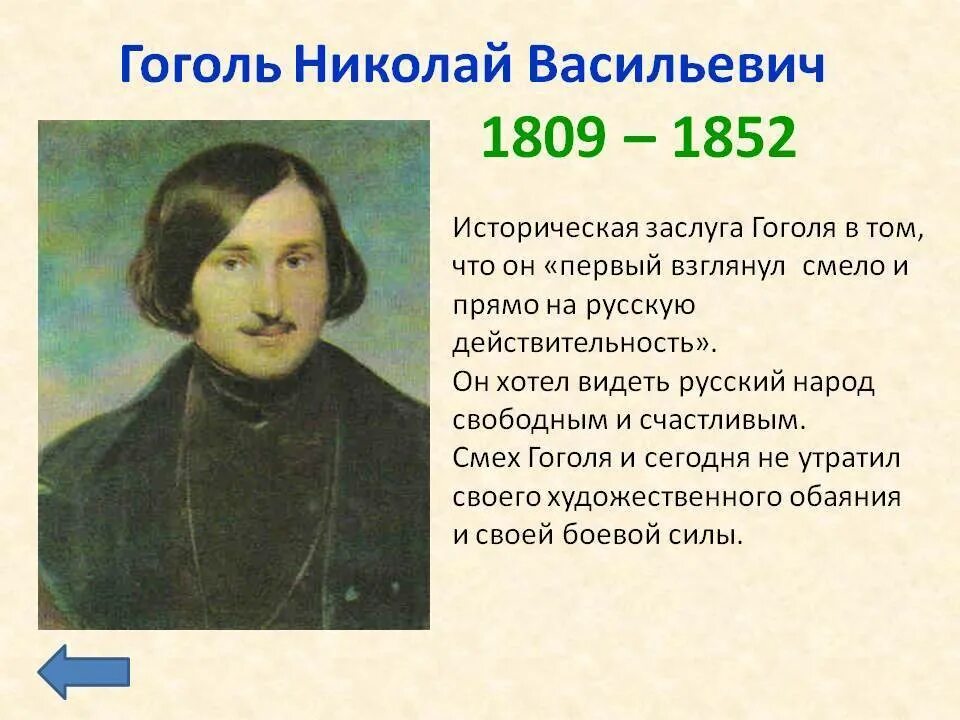 Гоголь Николай Васильевич

1809 – 1852

Историческая заслуга Гоголя в том, что он «первый взглянул смело и прямо на русскую действительность».
Он хотел видеть русский народ свободным и счастливым.
Смех Гоголя и сегодня не утратил своего художественного обаяния и своей боевой силы.